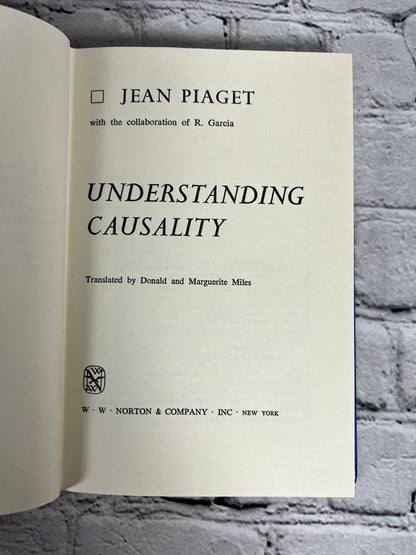 ☐ JEAN PIAGET

with the collaboration of R. Garcia

UNDERSTANDING CAUSALITY

Translated by Donald and Marguerite Miles

W · W · NORTON & COMPANY · INC · NEW YORK